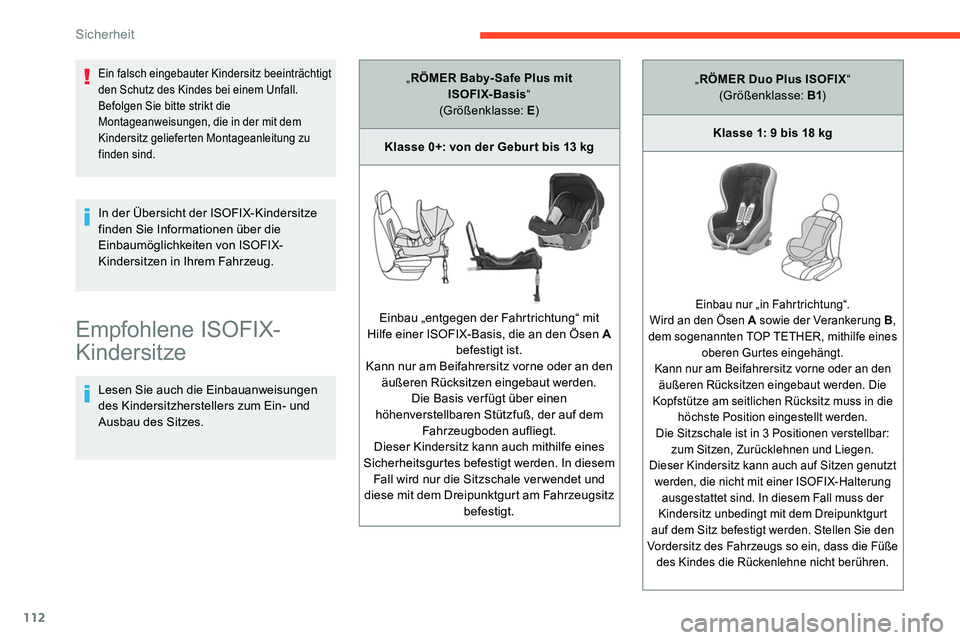 Sicherheit

Ein falsch eingebauter Kindersitz beeinträchtigt den Schutz des Kindes bei einem Unfall. Befolgen Sie bitte strikt die Montageanweisungen, die in der mit dem Kindersitz gelieferten Montageanleitung zu finden sind.

In der Übersicht der ISOFIX-Kindersitze finden Sie Informationen über die Einbaumöglichkeiten von ISOFIX-Kindersitzen in Ihrem Fahrzeug.

Empfohlene ISOFIX-Kindersitze

Lesen Sie auch die Einbauanweisungen des Kindersitzherstellers zum Ein- und Ausbau des Sitzes.

„RÖMER Baby-Safe Plus mit ISOFIX-Basis“
(Größenklasse: E)

Klasse 0+: von der Geburt bis 13 kg

Einbau „entgegen der Fahrtrichtung“ mit Hilfe einer ISOFIX-Basis, die an den Ösen A befestigt ist.
Kann nur am Beifahrersitz vorne oder an den äußeren Rücksitzen eingebaut werden.
Die Basis verfügt über einen höhenverstellbaren Stützfuß, der auf dem Fahrzeugboden aufliegt.
Dieser Kindersitz kann auch mithilfe eines Sicherheitsgurtes befestigt werden. In diesem Fall wird nur die Sitzschale verwendet und diese mit dem Dreipunktgurt am Fahrzeugsitz befestigt.

„RÖMER Duo Plus ISOFIX“
(Größenklasse: B1)

Klasse 1: 9 bis 18 kg

Einbau nur „in Fahrtrichtung“.
Wird an den Ösen A sowie der Verankerung B, dem sogenannten TOP TETHER, mithilfe eines oberen Gurtes eingehängt.
Kann nur am Beifahrersitz vorne oder an den äußeren Rücksitzen eingebaut werden. Die Kopfstütze am seitlichen Rücksitz muss in die höchste Position eingestellt werden.
Die Sitzschale ist in 3 Positionen verstellbar: zum Sitzen, Zurücklehnen und Liegen.
Dieser Kindersitz kann auch auf Sitzen genutzt werden, die nicht mit einer ISOFIX-Halterung ausgestattet sind. In diesem Fall muss der Kindersitz unbedingt mit dem Dreipunktgurt auf dem Sitz befestigt werden. Stellen Sie den Vordersitz des Fahrzeugs so ein, dass die Füße des Kindes die Rückenlehne nicht berühren.

112

carmanualsonline.info